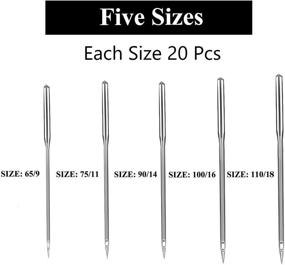 Five Sizes

Each Size 20 Pcs

SIZE: 65/9

SIZE: 75/11

SIZE: 90/14

SIZE: 100/16

SIZE: 110/18